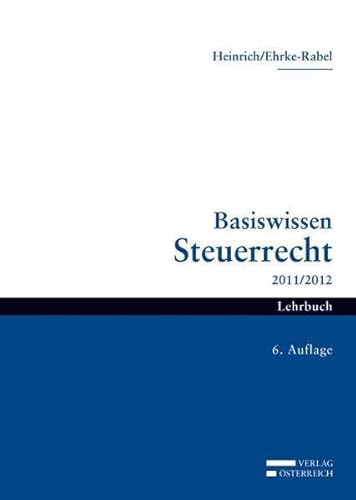 Heinrich/Ehrke-Rabel

Basiswissen
Steuerrecht
2011/2012

Lehrbuch

6. Auflage

VERLAG
ÖSTERREICH